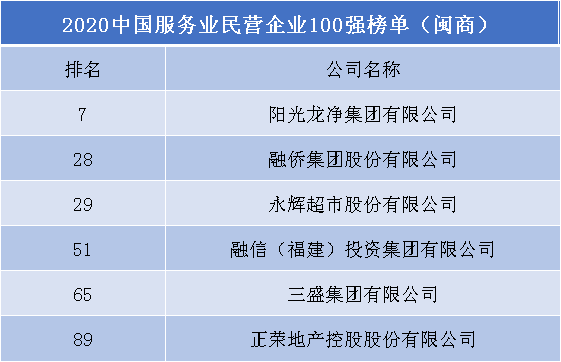 2020中国服务业民营企业100强榜单（闽商）

| 排名 | 公司名称 |
|---|---|
| 7 | 阳光龙净集团有限公司 |
| 28 | 融侨集团股份有限公司 |
| 29 | 永辉超市股份有限公司 |
| 51 | 融信（福建）投资集团有限公司 |
| 65 | 三盛集团有限公司 |
| 89 | 正荣地产控股股份有限公司 |